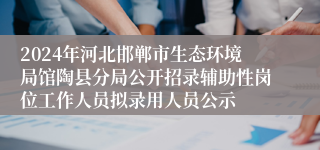 2024年河北邯郸市生态环境局馆陶县分局公开招录辅助性岗位工作人员拟录用人员公示